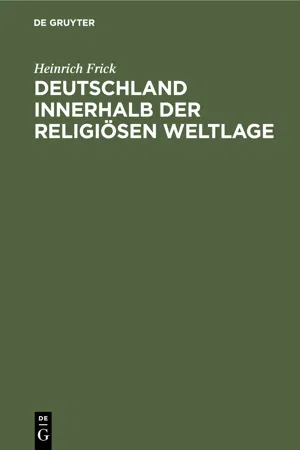 DE GRUYTER

Heinrich Frick

DEUTSCHLAND INNERHALB DER RELIGIÖSEN WELTLAGE

DE
G